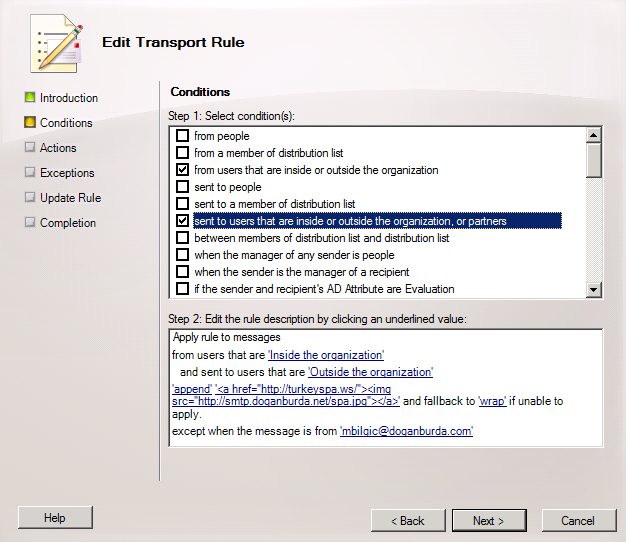 Edit Transport Rule

Introduction
Conditions
Actions
Exceptions
Update Rule
Completion

Conditions

Step 1: Select condition(s):

from people
from a member of distribution list
from users that are inside or outside the organization
sent to people
sent to a member of distribution list
sent to users that are inside or outside the organization, or partners
between members of distribution list and distribution list
when the manager of any sender is people
when the sender is the manager of a recipient
if the sender and recipient's AD Attribute are Evaluation

Step 2: Edit the rule description by clicking an underlined value:

Apply rule to messages
from users that are 'Inside the organization'
and sent to users that are 'Outside the organization'
'append' '<a href="http://turkeyspa.ws/"><img src="http://smtp.doganburda.net/spa.jpg"></a>' and fallback to 'wrap' if unable to apply.
except when the message is from 'mbilgic@doganburda.com'

Help
< Back
Next >
Cancel